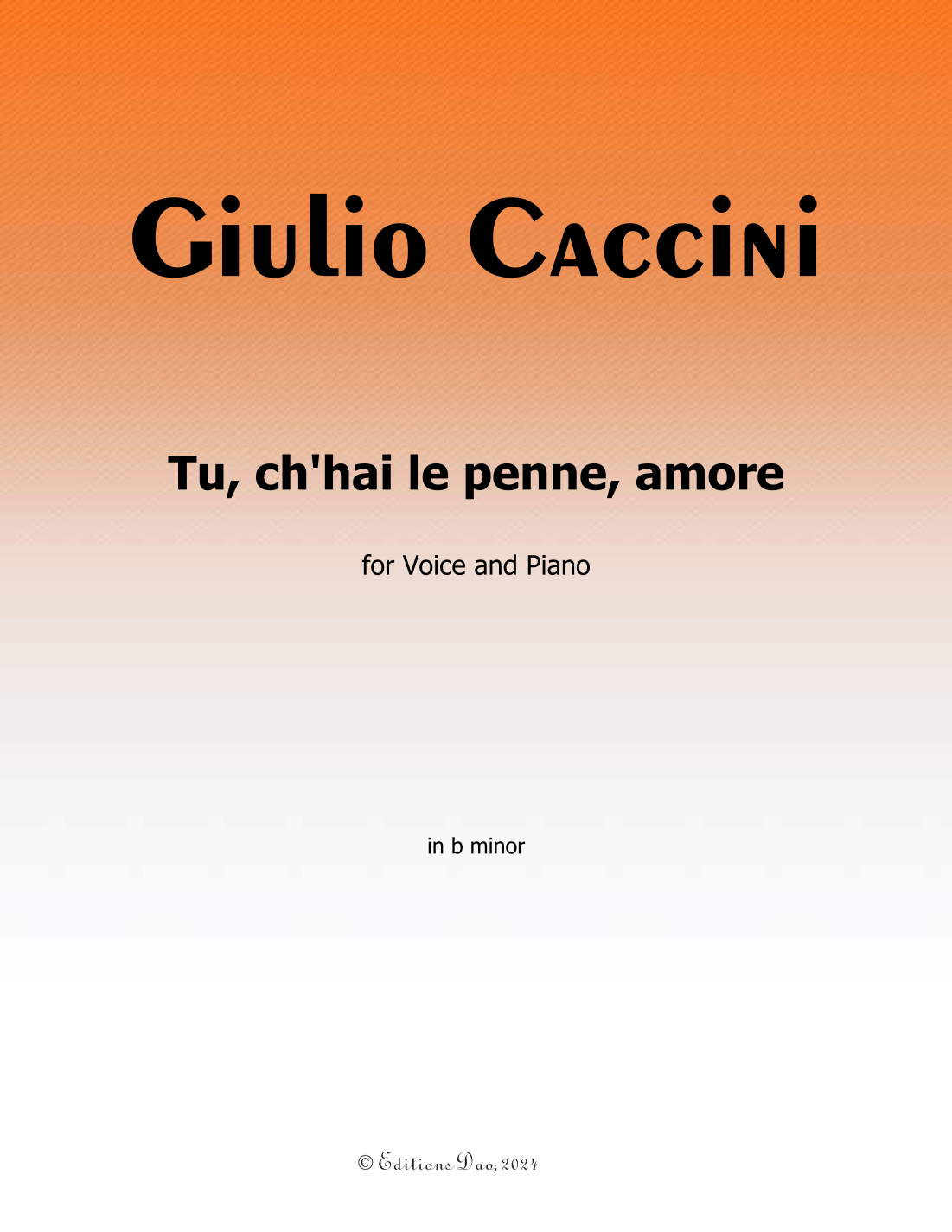 Giulio Caccini

Tu, ch'hai le penne, amore

for Voice and Piano

in b minor

© Editions Dao, 2024